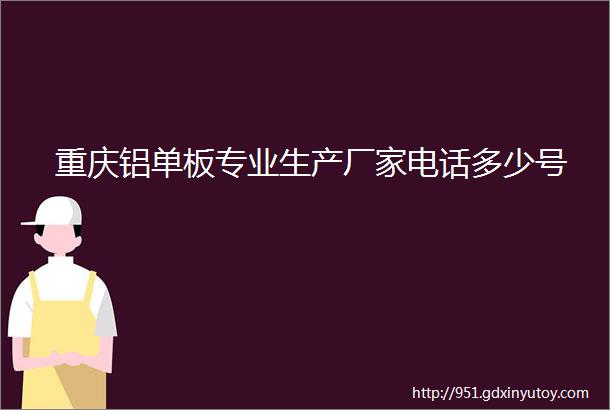 重庆铝单板专业生产厂家电话多少号

http://951.gdxinyutoy.com